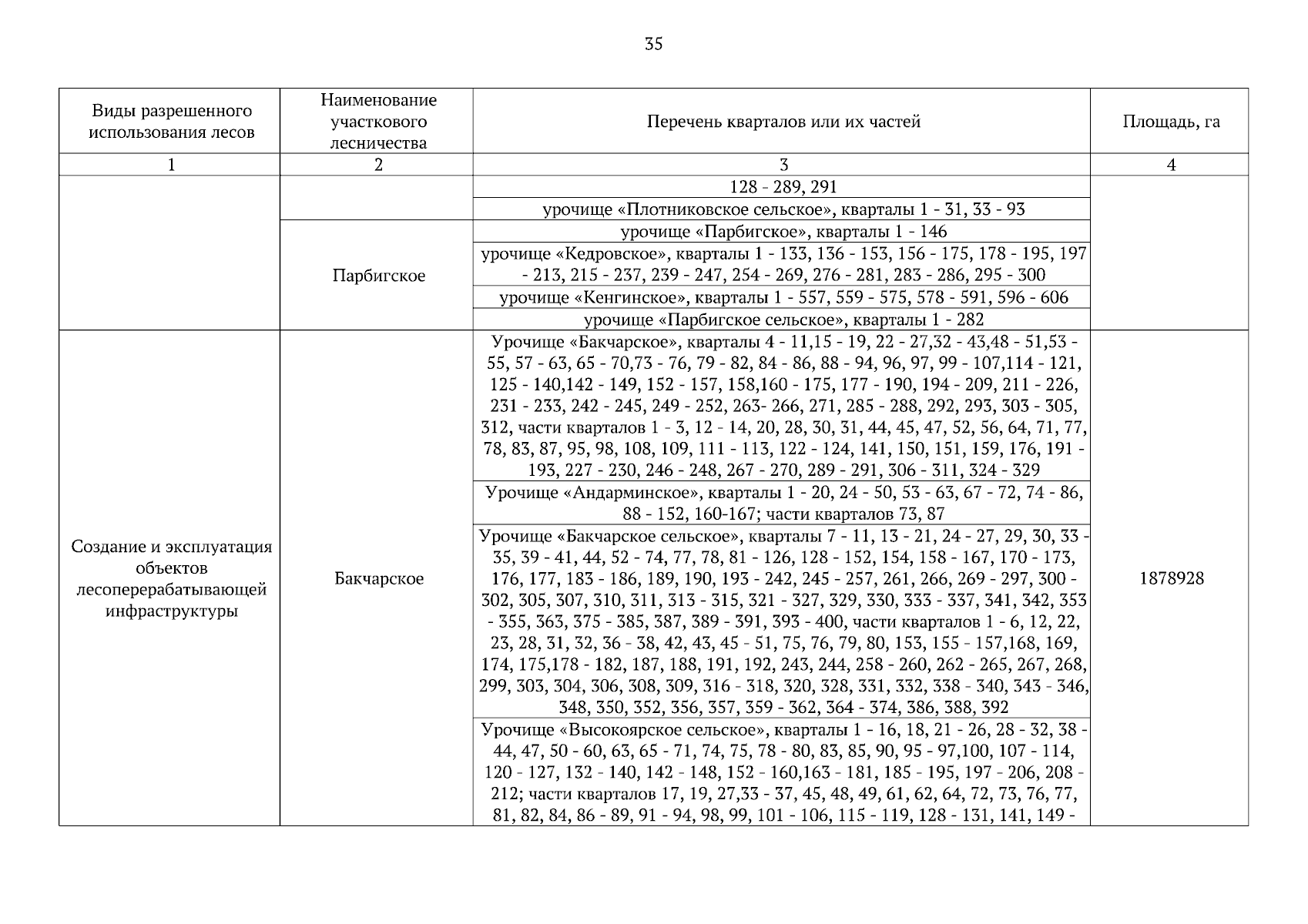 35

| Виды разрешенного использования лесов | Наименование участкового лесничества | Перечень кварталов или их частей | Площадь, га |
|---|---|---|---|
| 1 | 2 | 3 | 4 |
| | | 128 - 289, 291 | |
| | | урочище «Плотниковское сельское», кварталы 1 - 31, 33 - 93 | |
| | Парбигское | урочище «Парбигское», кварталы 1 - 146 | |
| | | урочище «Кедровское», кварталы 1 - 133, 136 - 153, 156 - 175, 178 - 195, 197 - 213, 215 - 237, 239 - 247, 254 - 269, 276 - 281, 283 - 286, 295 - 300 | |
| | | урочище «Кенгинское», кварталы 1 - 557, 559 - 575, 578 - 591, 596 - 606 | |
| | | урочище «Парбигское сельское», кварталы 1 - 282 | |
| Создание и эксплуатация объектов лесоперерабатывающей инфраструктуры | Бакчарское | Урочище «Бакчарское», кварталы 4 - 11,15 - 19, 22 - 27,32 - 43,48 - 51,53 - 55, 57 - 63, 65 - 70,73 - 76, 79 - 82, 84 - 86, 88 - 94, 96, 97, 99 - 107,114 - 121, 125 - 140,142 - 149, 152 - 157, 158,160 - 175, 177 - 190, 194 - 209, 211 - 226, 231 - 233, 242 - 245, 249 - 252, 263- 266, 271, 285 - 288, 292, 293, 303 - 305, 312, части кварталов 1 - 3, 12 - 14, 20, 28, 30, 31, 44, 45, 47, 52, 56, 64, 71, 77, 78, 83, 87, 95, 98, 108, 109, 111 - 113, 122 - 124, 141, 150, 151, 159, 176, 191 - 193, 227 - 230, 246 - 248, 267 - 270, 289 - 291, 306 - 311, 324 - 329 | 1878928 |
| | | Урочище «Андарминское», кварталы 1 - 20, 24 - 50, 53 - 63, 67 - 72, 74 - 86, 88 - 152, 160-167; части кварталов 73, 87 | |
| | | Урочище «Бакчарское сельское», кварталы 7 - 11, 13 - 21, 24 - 27, 29, 30, 33 - 35, 39 - 41, 44, 52 - 74, 77, 78, 81 - 126, 128 - 152, 154, 158 - 167, 170 - 173, 176, 177, 183 - 186, 189, 190, 193 - 242, 245 - 257, 261, 266, 269 - 297, 300 - 302, 305, 307, 310, 311, 313 - 315, 321 - 327, 329, 330, 333 - 337, 341, 342, 353 - 355, 363, 375 - 385, 387, 389 - 391, 393 - 400, части кварталов 1 - 6, 12, 22, 23, 28, 31, 32, 36 - 38, 42, 43, 45 - 51, 75, 76, 79, 80, 153, 155 - 157,168, 169, 174, 175,178 - 182, 187, 188, 191, 192, 243, 244, 258 - 260, 262 - 265, 267, 268, 299, 303, 304, 306, 308, 309, 316 - 318, 320, 328, 331, 332, 338 - 340, 343 - 346, 348, 350, 352, 356, 357, 359 - 362, 364 - 374, 386, 388, 392 | |
| | | Урочище «Высокоярское сельское», кварталы 1 - 16, 18, 21 - 26, 28 - 32, 38 - 44, 47, 50 - 60, 63, 65 - 71, 74, 75, 78 - 80, 83, 85, 90, 95 - 97,100, 107 - 114, 120 - 127, 132 - 140, 142 - 148, 152 - 160,163 - 181, 185 - 195, 197 - 206, 208 - 212; части кварталов 17, 19, 27,33 - 37, 45, 48, 49, 61, 62, 64, 72, 73, 76, 77, 81, 82, 84, 86 - 89, 91 - 94, 98, 99, 101 - 106, 115 - 119, 128 - 131, 141, 149 - | |